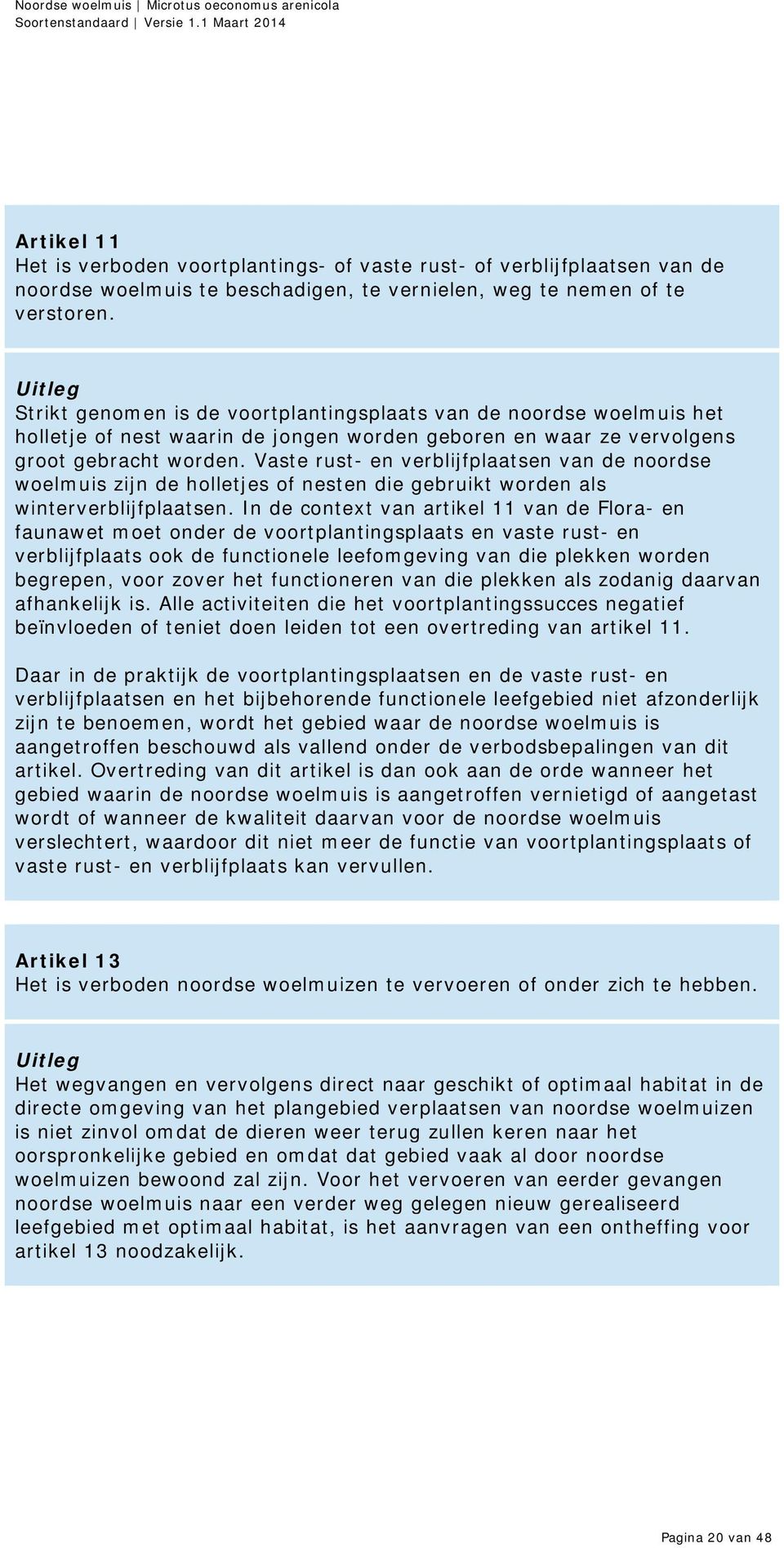 Noordse woelmuis | Microtus oeconomus arenicola
Soortenstandaard | Versie 1.1 Maart 2014

Artikel 11
Het is verboden voortplantings- of vaste rust- of verblijfplaatsen van de noordse woelmuis te beschadigen, te vernielen, weg te nemen of te verstoren.

Uitleg
Strikt genomen is de voortplantingsplaats van de noordse woelmuis het holletje of nest waarin de jongen worden geboren en waar ze vervolgens groot gebracht worden. Vaste rust- en verblijfplaatsen van de noordse woelmuis zijn de holletjes of nesten die gebruikt worden als winterverblijfplaatsen. In de context van artikel 11 van de Flora- en faunawet moet onder de voortplantingsplaats en vaste rust- en verblijfplaats ook de functionele leefomgeving van die plekken worden begrepen, voor zover het functioneren van die plekken als zodanig daarvan afhankelijk is. Alle activiteiten die het voortplantingssucces negatief beïnvloeden of teniet doen leiden tot een overtreding van artikel 11.

Daar in de praktijk de voortplantingsplaatsen en de vaste rust- en verblijfplaatsen en het bijbehorende functionele leefgebied niet afzonderlijk zijn te benoemen, wordt het gebied waar de noordse woelmuis is aangetroffen beschouwd als vallend onder de verbodsbepalingen van dit artikel. Overtreding van dit artikel is dan ook aan de orde wanneer het gebied waarin de noordse woelmuis is aangetroffen vernietigd of aangetast wordt of wanneer de kwaliteit daarvan voor de noordse woelmuis verslechtert, waardoor dit niet meer de functie van voortplantingsplaats of vaste rust- en verblijfplaats kan vervullen.

Artikel 13
Het is verboden noordse woelmuizen te vervoeren of onder zich te hebben.

Uitleg
Het wegvangen en vervolgens direct naar geschikt of optimaal habitat in de directe omgeving van het plangebied verplaatsen van noordse woelmuizen is niet zinvol omdat de dieren weer terug zullen keren naar het oorspronkelijke gebied en omdat dat gebied vaak al door noordse woelmuizen bewoond zal zijn. Voor het vervoeren van eerder gevangen noordse woelmuis naar een verder weg gelegen nieuw gerealiseerd leefgebied met optimaal habitat, is het aanvragen van een ontheffing voor artikel 13 noodzakelijk.

Pagina 20 van 48